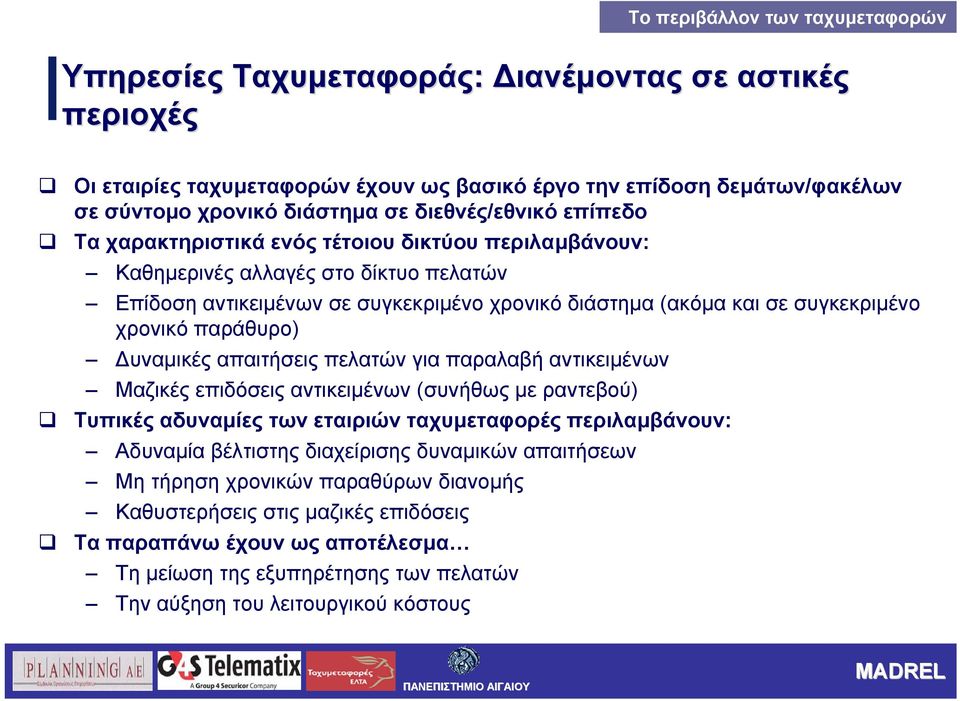 Το περιβάλλον των ταχυμεταφορών

Υπηρεσίες Ταχυμεταφοράς: Διανέμοντας σε αστικές περιοχές

❑ Οι εταιρίες ταχυμεταφορών έχουν ως βασικό έργο την επίδοση δεμάτων/φακέλων σε σύντομο χρονικό διάστημα σε διεθνές/εθνικό επίπεδο
❑ Τα χαρακτηριστικά ενός τέτοιου δικτύου περιλαμβάνουν:
– Καθημερινές αλλαγές στο δίκτυο πελατών
– Επίδοση αντικειμένων σε συγκεκριμένο χρονικό διάστημα (ακόμα και σε συγκεκριμένο χρονικό παράθυρο)
– Δυναμικές απαιτήσεις πελατών για παραλαβή αντικειμένων
– Μαζικές επιδόσεις αντικειμένων (συνήθως με ραντεβού)
❑ Τυπικές αδυναμίες των εταιριών ταχυμεταφορές περιλαμβάνουν:
– Αδυναμία βέλτιστης διαχείρισης δυναμικών απαιτήσεων
– Μη τήρηση χρονικών παραθύρων διανομής
– Καθυστερήσεις στις μαζικές επιδόσεις
❑ Τα παραπάνω έχουν ως αποτέλεσμα…
– Τη μείωση της εξυπηρέτησης των πελατών
– Την αύξηση του λειτουργικού κόστους

PLANNING AE
G4S Telematix A Group 4 Securicor Company
Ταχυμεταφορές ΕΛΤΑ
ΠΑΝΕΠΙΣΤΗΜΙΟ ΑΙΓΑΙΟΥ
MADREL